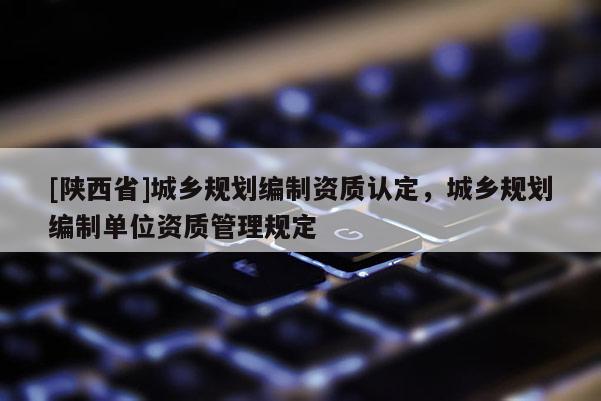 [陕西省]城乡规划编制资质认定，城乡规划编制单位资质管理规定

G